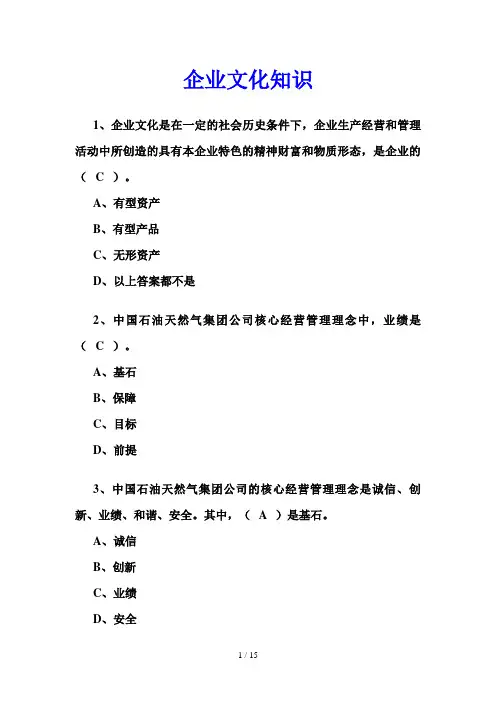 企业文化知识

1、企业文化是在一定的社会历史条件下，企业生产经营和管理活动中所创造的具有本企业特色的精神财富和物质形态，是企业的（ C ）。

A、有型资产

B、有型产品

C、无形资产

D、以上答案都不是

2、中国石油天然气集团公司核心经营管理理念中，业绩是（ C ）。

A、基石

B、保障

C、目标

D、前提

3、中国石油天然气集团公司的核心经营管理理念是诚信、创新、业绩、和谐、安全。其中，（ A ）是基石。

A、诚信

B、创新

C、业绩

D、安全

1 / 15